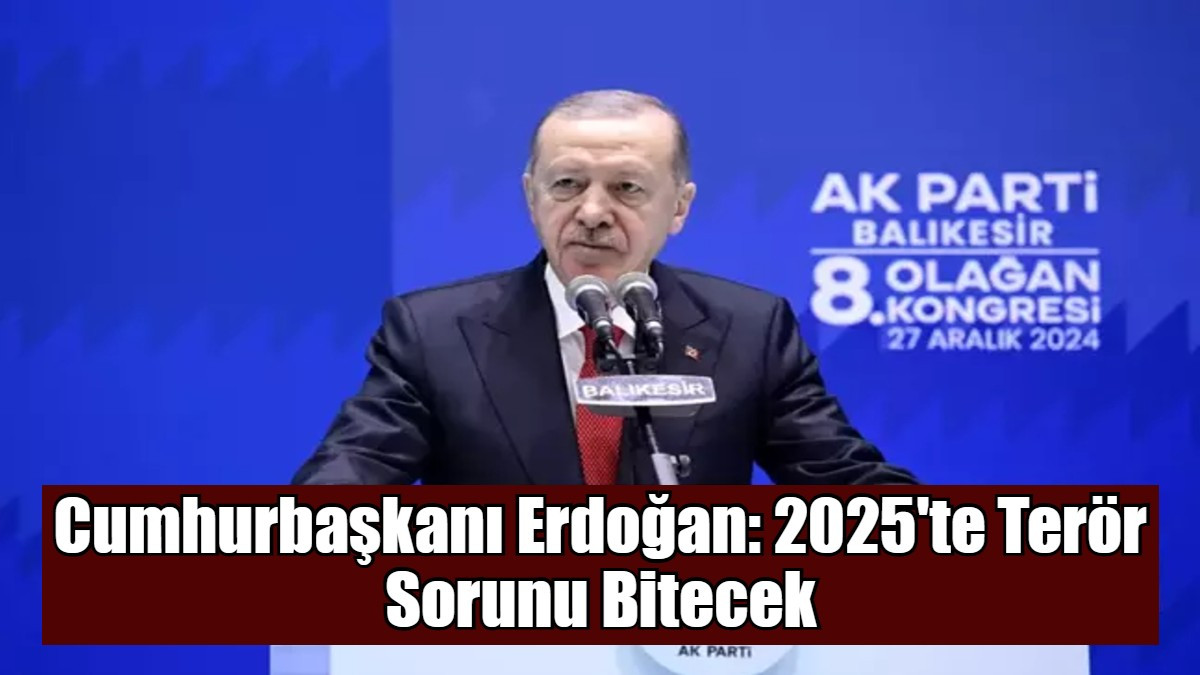 AK PARTİ
BALIKESİR
8. OLAĞAN KONGRESİ
27 ARALIK 2024

BALIKESİR

Cumhurbaşkanı Erdoğan: 2025'te Terör Sorunu Bitecek

AK PARTİ